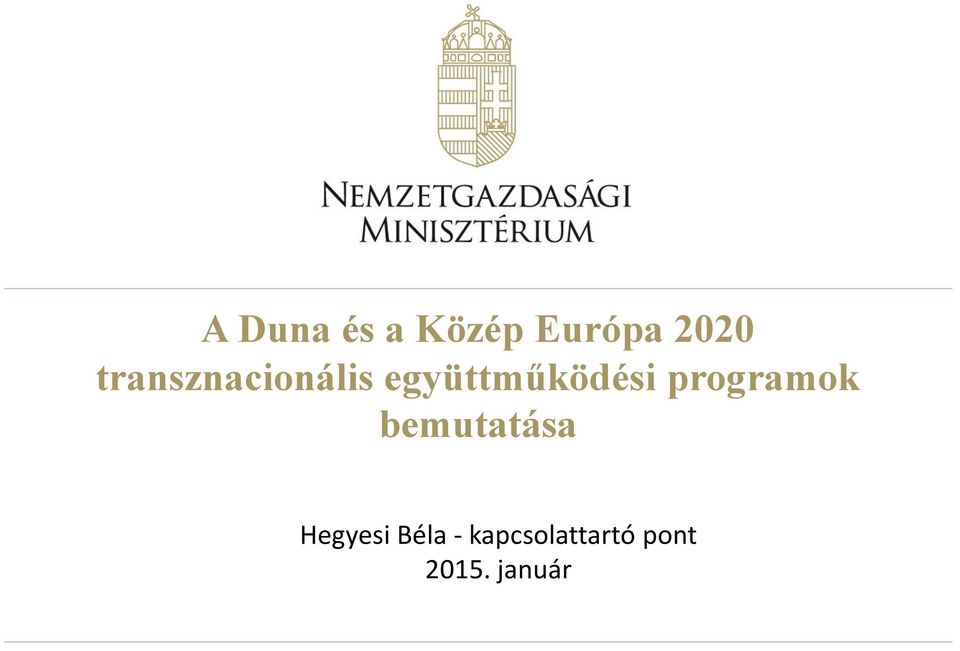 NEMZETGAZDASÁGI MINISZTÉRIUM

A Duna és a Közép Európa 2020 transznacionális együttműködési programok bemutatása

Hegyesi Béla - kapcsolattartó pont
2015. január